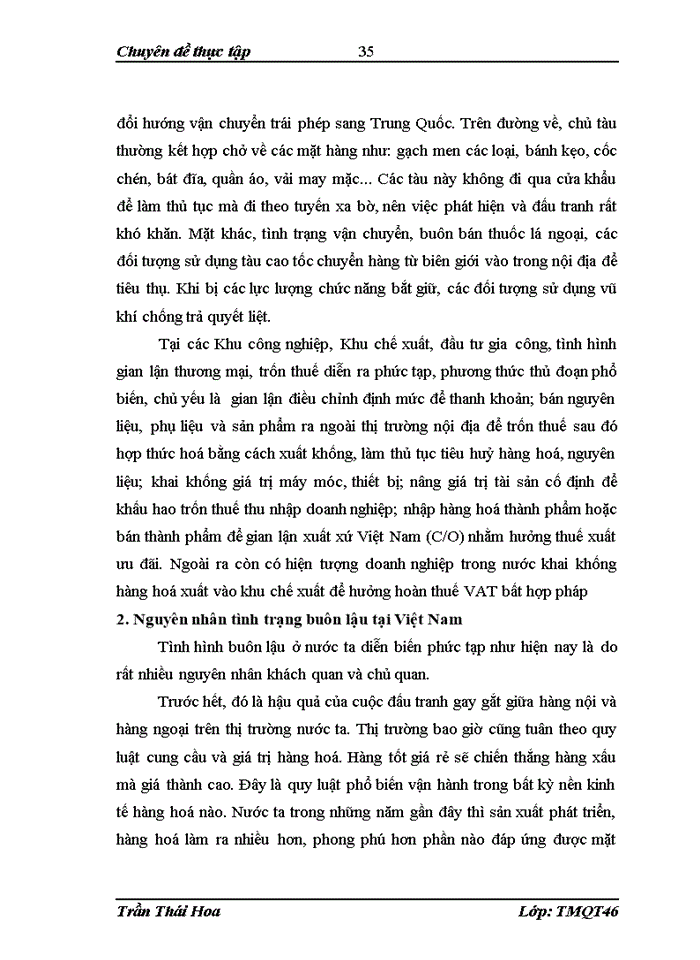 Chuyên đề thực tập 35

đổi hướng vận chuyển trái phép sang Trung Quốc. Trên đường về, chủ tàu thường kết hợp chở về các mặt hàng như: gạch men các loại, bánh kẹo, cốc chén, bát đĩa, quần áo, vải may mặc... Các tàu này không đi qua cửa khẩu để làm thủ tục mà đi theo tuyến xa bờ, nên việc phát hiện và đấu tranh rất khó khăn. Mặt khác, tình trạng vận chuyển, buôn bán thuốc lá ngoại, các đối tượng sử dụng tàu cao tốc chuyển hàng từ biên giới vào trong nội địa để tiêu thụ. Khi bị các lực lượng chức năng bắt giữ, các đối tượng sử dụng vũ khí chống trả quyết liệt.

Tại các Khu công nghiệp, Khu chế xuất, đầu tư gia công, tình hình gian lận thương mại, trốn thuế diễn ra phức tạp, phương thức thủ đoạn phổ biến, chủ yếu là gian lận điều chỉnh định mức để thanh khoản; bán nguyên liệu, phụ liệu và sản phẩm ra ngoài thị trường nội địa để trốn thuế sau đó hợp thức hoá bằng cách xuất khống, làm thủ tục tiêu huỷ hàng hoá, nguyên liệu; khai khống giá trị máy móc, thiết bị; nâng giá trị tài sản cố định để khấu hao trốn thuế thu nhập doanh nghiệp; nhập hàng hoá thành phẩm hoặc bán thành phẩm để gian lận xuất xứ Việt Nam (C/O) nhằm hưởng thuế xuất ưu đãi. Ngoài ra còn có hiện tượng doanh nghiệp trong nước khai khống hàng hoá xuất vào khu chế xuất để hưởng hoàn thuế VAT bất hợp pháp

2. Nguyên nhân tình trạng buôn lậu tại Việt Nam

Tình hình buôn lậu ở nước ta diễn biến phức tạp như hiện nay là do rất nhiều nguyên nhân khách quan và chủ quan.

Trước hết, đó là hậu quả của cuộc đấu tranh gay gắt giữa hàng nội và hàng ngoại trên thị trường nước ta. Thị trường bao giờ cũng tuân theo quy luật cung cầu và giá trị hàng hoá. Hàng tốt giá rẻ sẽ chiến thắng hàng xấu mà giá thành cao. Đây là quy luật phổ biến vận hành trong bất kỳ nền kinh tế hàng hoá nào. Nước ta trong những năm gần đây thì sản xuất phát triển, hàng hoá làm ra nhiều hơn, phong phú hơn phần nào đáp ứng được mặt

Trần Thái Hoa Lớp: TMQT46